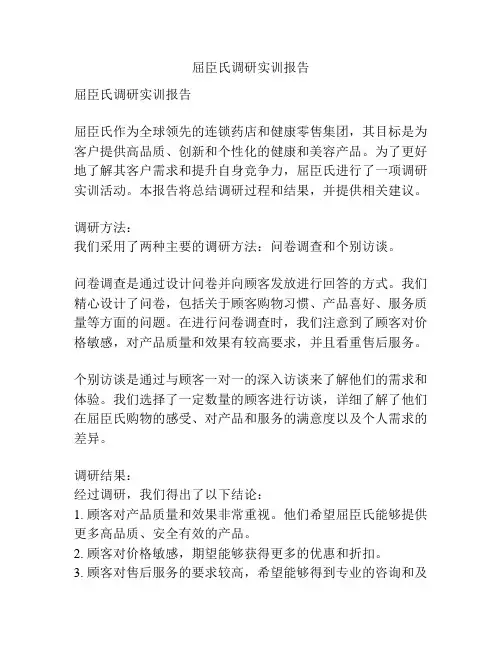 屈臣氏调研实训报告

屈臣氏调研实训报告

屈臣氏作为全球领先的连锁药店和健康零售集团，其目标是为客户提供高品质、创新和个性化的健康和美容产品。为了更好地了解其客户需求和提升自身竞争力，屈臣氏进行了一项调研实训活动。本报告将总结调研过程和结果，并提供相关建议。

调研方法：
我们采用了两种主要的调研方法：问卷调查和个别访谈。

问卷调查是通过设计问卷并向顾客发放进行回答的方式。我们精心设计了问卷，包括关于顾客购物习惯、产品喜好、服务质量等方面的问题。在进行问卷调查时，我们注意到了顾客对价格敏感，对产品质量和效果有较高要求，并且看重售后服务。

个别访谈是通过与顾客一对一的深入访谈来了解他们的需求和体验。我们选择了一定数量的顾客进行访谈，详细了解了他们在屈臣氏购物的感受、对产品和服务的满意度以及个人需求的差异。

调研结果：
经过调研，我们得出了以下结论：
1. 顾客对产品质量和效果非常重视。他们希望屈臣氏能够提供更多高品质、安全有效的产品。
2. 顾客对价格敏感，期望能够获得更多的优惠和折扣。
3. 顾客对售后服务的要求较高，希望能够得到专业的咨询和及